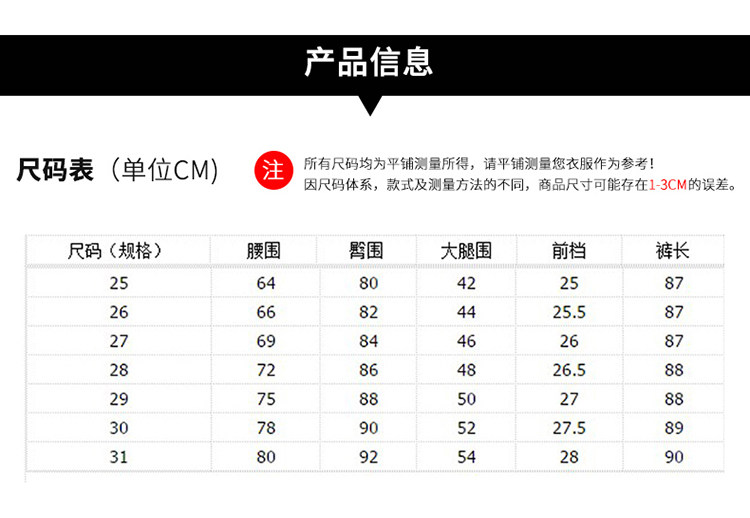 产品信息

尺码表（单位CM）

注

所有尺码均为平铺测量所得，请平铺测量您衣服作为参考！
因尺码体系，款式及测量方法的不同，商品尺寸可能存在1-3CM的误差。

| 尺码（规格） | 腰围 | 臀围 | 大腿围 | 前档 | 裤长 |
|---|---|---|---|---|---|
| 25 | 64 | 80 | 42 | 25 | 87 |
| 26 | 66 | 82 | 44 | 25.5 | 87 |
| 27 | 69 | 84 | 46 | 26 | 87 |
| 28 | 72 | 86 | 48 | 26.5 | 88 |
| 29 | 75 | 88 | 50 | 27 | 88 |
| 30 | 78 | 90 | 52 | 27.5 | 89 |
| 31 | 80 | 92 | 54 | 28 | 90 |